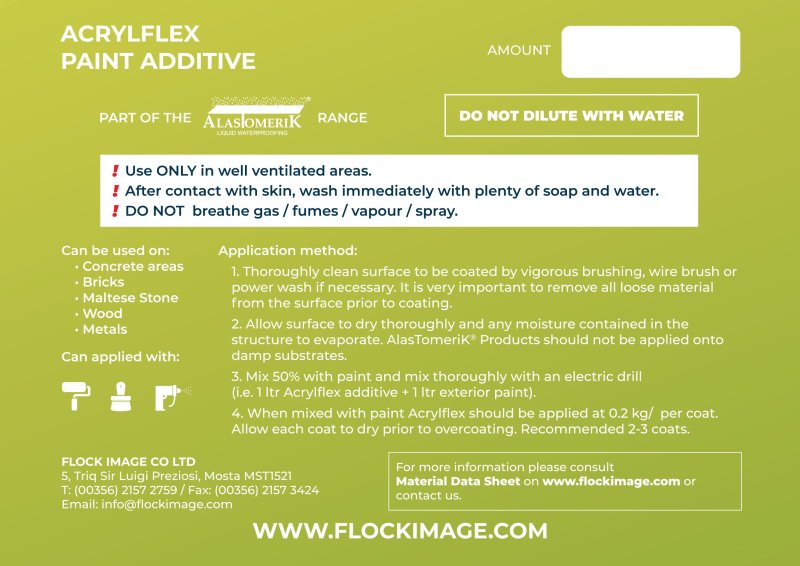 ACRYLFLEX
PAINT ADDITIVE

AMOUNT

PART OF THE ALASTOMERIK® LIQUID WATERPROOFING RANGE

DO NOT DILUTE WITH WATER

! Use ONLY in well ventilated areas.
! After contact with skin, wash immediately with plenty of soap and water.
! DO NOT breathe gas / fumes / vapour / spray.

Can be used on:
• Concrete areas
• Bricks
• Maltese Stone
• Wood
• Metals

Can applied with:

Application method:
1. Thoroughly clean surface to be coated by vigorous brushing, wire brush or power wash if necessary. It is very important to remove all loose material from the surface prior to coating.

2. Allow surface to dry thoroughly and any moisture contained in the structure to evaporate. AlasTomeriK® Products should not be applied onto damp substrates.

3. Mix 50% with paint and mix thoroughly with an electric drill (i.e. 1 ltr Acrylflex additive + 1 ltr exterior paint).

4. When mixed with paint Acrylflex should be applied at 0.2 kg/ per coat. Allow each coat to dry prior to overcoating. Recommended 2-3 coats.

FLOCK IMAGE CO LTD
5, Triq Sir Luigi Preziosi, Mosta MST1521
T: (00356) 2157 2759 / Fax: (00356) 2157 3424
Email: info@flockimage.com

For more information please consult Material Data Sheet on www.flockimage.com or contact us.

WWW.FLOCKIMAGE.COM